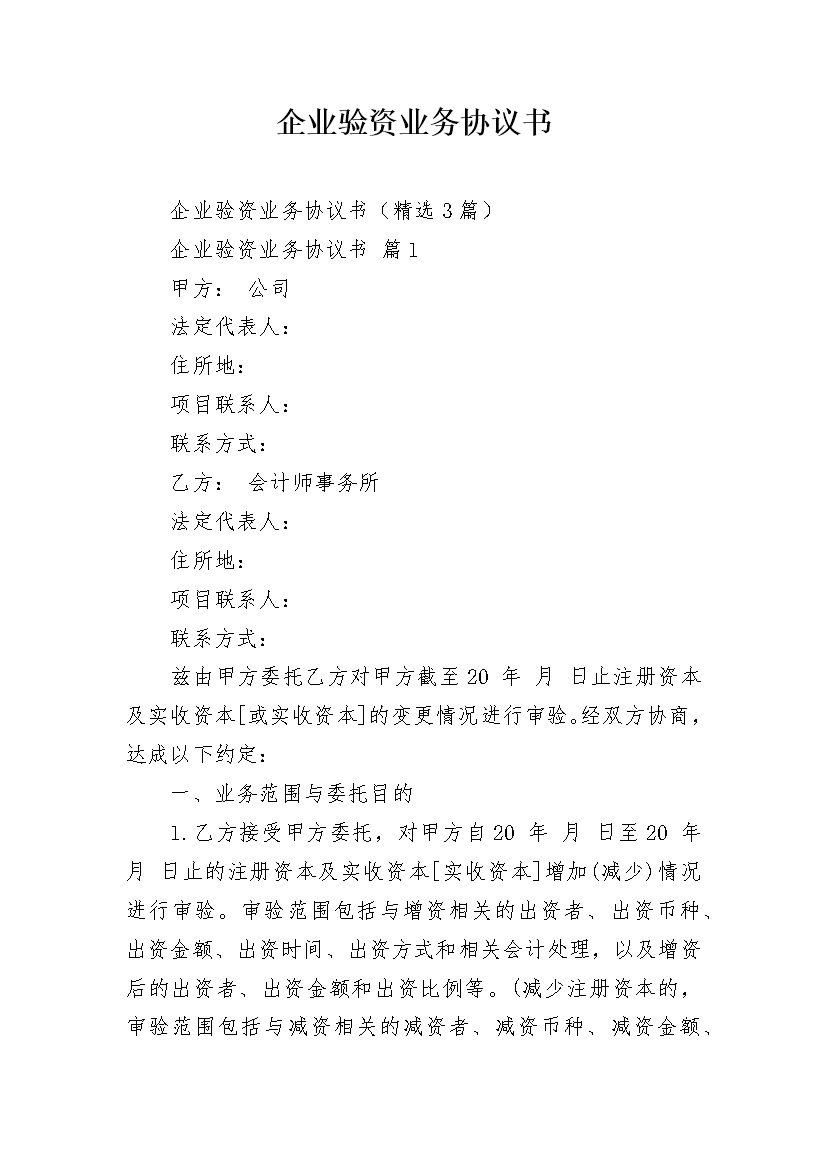 企业验资业务协议书

企业验资业务协议书（精选3篇）

企业验资业务协议书 篇1

甲方： 公司

法定代表人：

住所地：

项目联系人：

联系方式：

乙方： 会计师事务所

法定代表人：

住所地：

项目联系人：

联系方式：

兹由甲方委托乙方对甲方截至20 年 月 日止注册资本及实收资本[或实收资本]的变更情况进行审验。经双方协商，达成以下约定：

一、业务范围与委托目的

1.乙方接受甲方委托，对甲方自20 年 月 日至20 年 月 日止的注册资本及实收资本[实收资本]增加(减少)情况进行审验。审验范围包括与增资相关的出资者、出资币种、出资金额、出资时间、出资方式和相关会计处理，以及增资后的出资者、出资金额和出资比例等。(减少注册资本的，审验范围包括与减资相关的减资者、减资币种、减资金额、